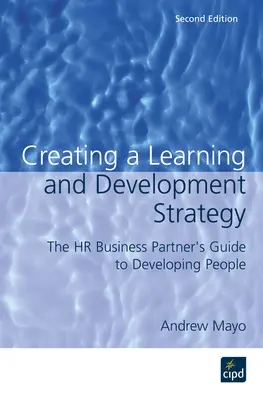 Second Edition

Creating a Learning and Development Strategy

The HR Business Partner's Guide to Developing People

Andrew Mayo

cipd